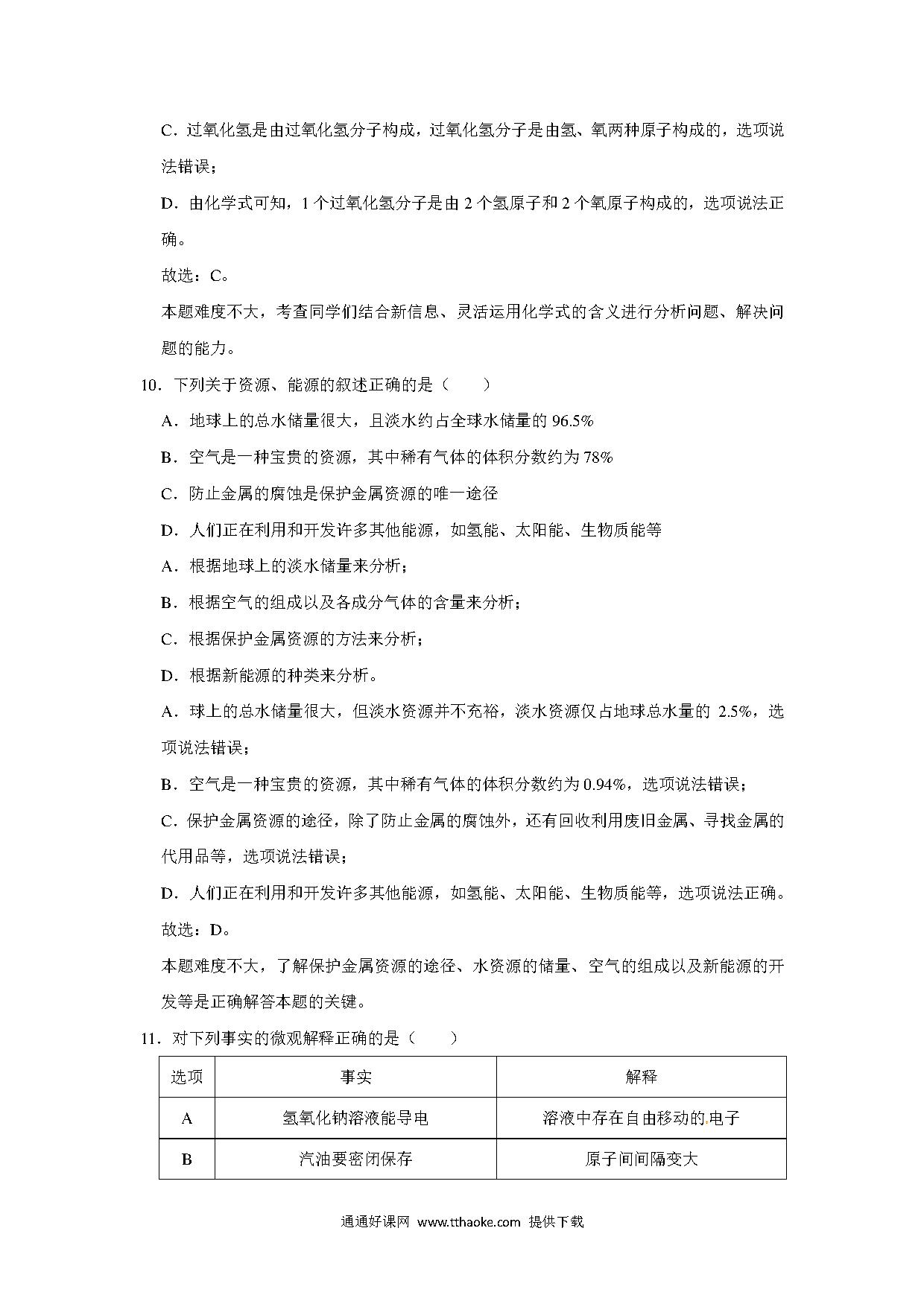 C．过氧化氢是由过氧化氢分子构成，过氧化氢分子是由氢、氧两种原子构成的，选项说法错误；

D．由化学式可知，1 个过氧化氢分子是由 2 个氢原子和 2 个氧原子构成的，选项说法正确。

故选：C。

本题难度不大，考查同学们结合新信息、灵活运用化学式的含义进行分析问题、解决问题的能力。

10．下列关于资源、能源的叙述正确的是（　　）

A．地球上的总水储量很大，且淡水约占全球水储量的 96.5%

B．空气是一种宝贵的资源，其中稀有气体的体积分数约为 78%

C．防止金属的腐蚀是保护金属资源的唯一途径

D．人们正在利用和开发许多其他能源，如氢能、太阳能、生物质能等

A．根据地球上的淡水储量来分析；

B．根据空气的组成以及各成分气体的含量来分析；

C．根据保护金属资源的方法来分析；

D．根据新能源的种类来分析。

A．球上的总水储量很大，但淡水资源并不充裕，淡水资源仅占地球总水量的 2.5%，选项说法错误；

B．空气是一种宝贵的资源，其中稀有气体的体积分数约为 0.94%，选项说法错误；

C．保护金属资源的途径，除了防止金属的腐蚀外，还有回收利用废旧金属、寻找金属的代用品等，选项说法错误；

D．人们正在利用和开发许多其他能源，如氢能、太阳能、生物质能等，选项说法正确。

故选：D。

本题难度不大，了解保护金属资源的途径、水资源的储量、空气的组成以及新能源的开发等是正确解答本题的关键。

11．对下列事实的微观解释正确的是（　　）

| 选项 | 事实 | 解释 |
|---|---|---|
| A | 氢氧化钠溶液能导电 | 溶液中存在自由移动的电子 |
| B | 汽油要密闭保存 | 原子间间隔变大 |

通通好课网 www.tthaoke.com 提供下载